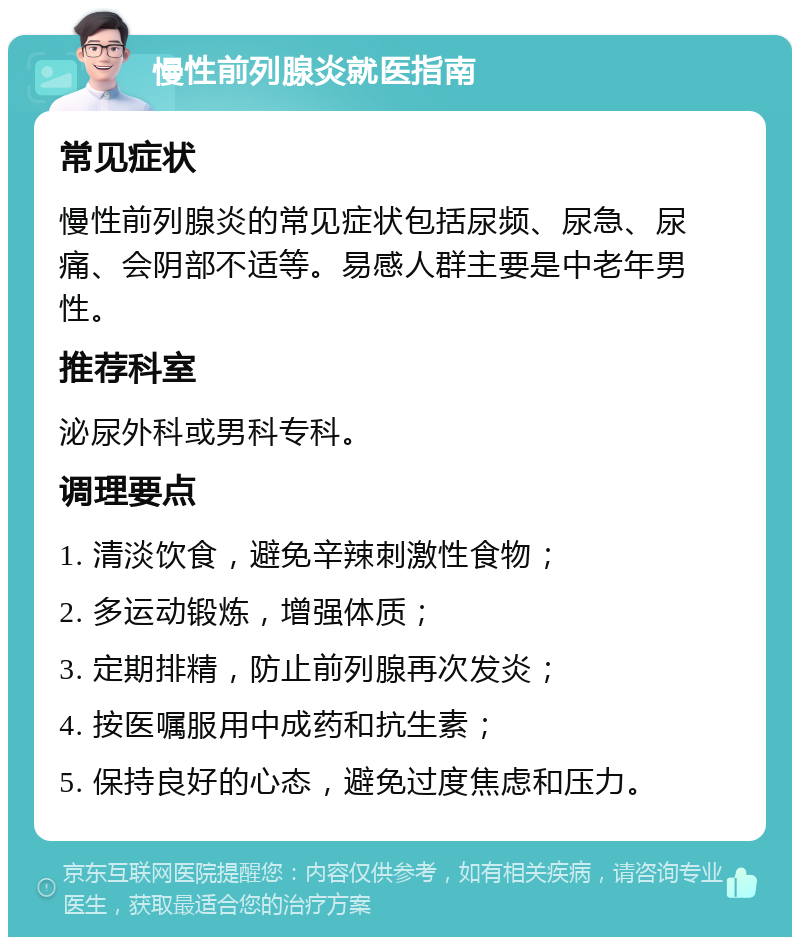 慢性前列腺炎就医指南

常见症状

慢性前列腺炎的常见症状包括尿频、尿急、尿痛、会阴部不适等。易感人群主要是中老年男性。

推荐科室

泌尿外科或男科专科。

调理要点

1. 清淡饮食，避免辛辣刺激性食物；

2. 多运动锻炼，增强体质；

3. 定期排精，防止前列腺再次发炎；

4. 按医嘱服用中成药和抗生素；

5. 保持良好的心态，避免过度焦虑和压力。

京东互联网医院提醒您：内容仅供参考，如有相关疾病，请咨询专业医生，获取最适合您的治疗方案